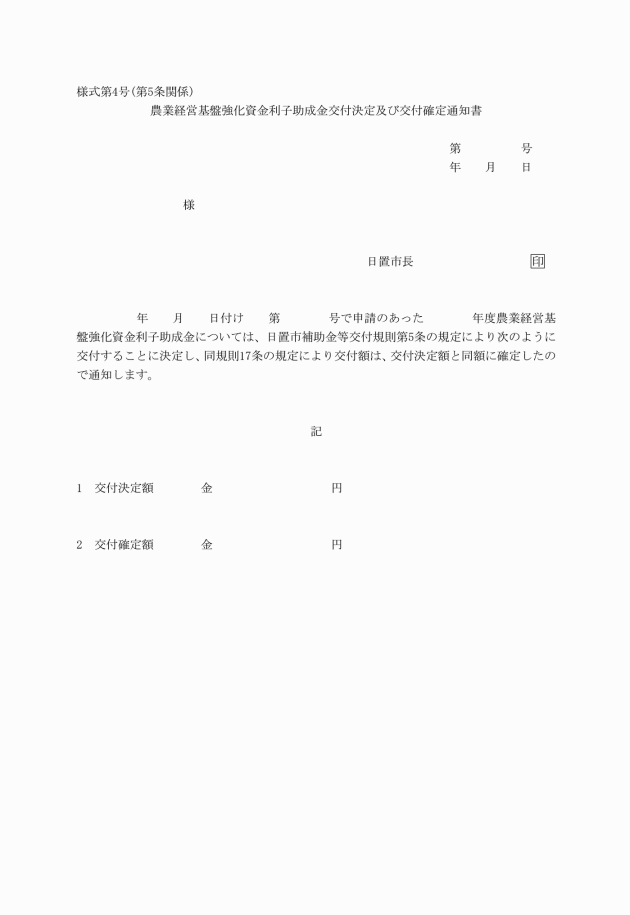 様式第4号(第5条関係)

農業経営基盤強化資金利子助成金交付決定及び交付確定通知書

第　　　号
年　　月　　日

様

日置市長　　　　　　　印

年　　月　　日付け　　第　　　号で申請のあった　　　年度農業経営基盤強化資金利子助成金については、日置市補助金等交付規則第5条の規定により次のように交付することに決定し、同規則17条の規定により交付額は、交付決定額と同額に確定したので通知します。

記

1　交付決定額　　　金　　　　　　　円

2　交付確定額　　　金　　　　　　　円